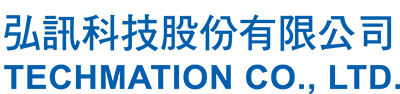 弘訊科技股份有限公司
TECHMATION CO., LTD.